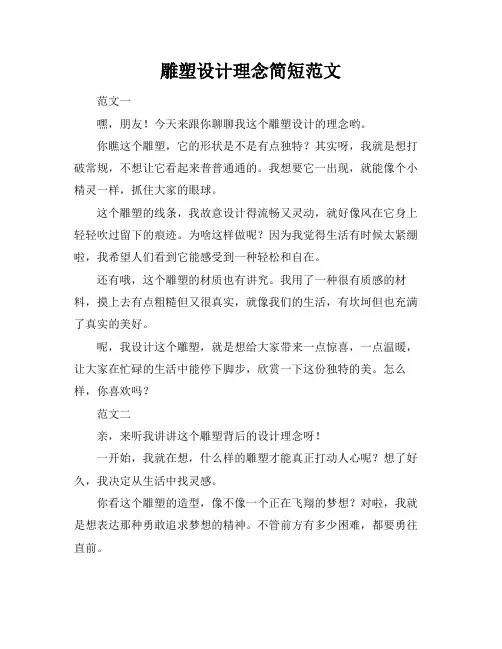 雕塑设计理念简短范文

范文一

嘿，朋友！今天来跟你聊聊我这个雕塑设计的理念哟。

你瞧这个雕塑，它的形状是不是有点独特？其实呀，我就是想打破常规，不想让它看起来普普通通的。我想要它一出现，就能像个小精灵一样，抓住大家的眼球。

这个雕塑的线条，我故意设计得流畅又灵动，就好像风在它身上轻轻吹过留下的痕迹。为啥这样做呢？因为我觉得生活有时候太紧绷啦，我希望人们看到它能感受到一种轻松和自在。

还有哦，这个雕塑的材质也有讲究。我用了一种很有质感的材料，摸上去有点粗糙但又很真实，就像我们的生活，有坎坷但也充满了真实的美好。

呢，我设计这个雕塑，就是想给大家带来一点惊喜，一点温暖，让大家在忙碌的生活中能停下脚步，欣赏一下这份独特的美。怎么样，你喜欢吗？

范文二

亲，来听我讲讲这个雕塑背后的设计理念呀！

一开始，我就在想，什么样的雕塑才能真正打动人心呢？想了好久，我决定从生活中找灵感。

你看这个雕塑的造型，像不像一个正在飞翔的梦想？对啦，我就是想表达那种勇敢追求梦想的精神。不管前方有多少困难，都要勇往直前。